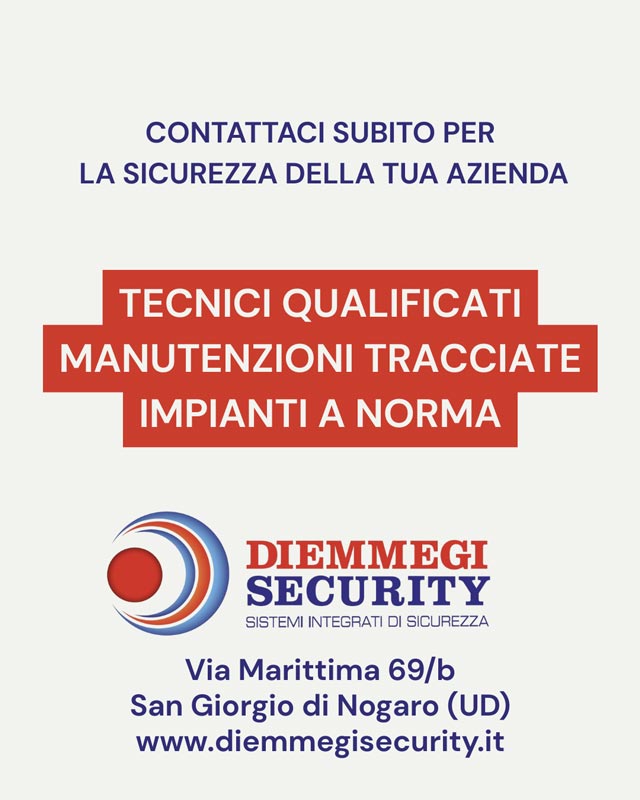 CONTATTACI SUBITO PER LA SICUREZZA DELLA TUA AZIENDA

TECNICI QUALIFICATI
MANUTENZIONI TRACCIATE
IMPIANTI A NORMA

DIEMMEGI
SECURITY
SISTEMI INTEGRATI DI SICUREZZA

Via Marittima 69/b
San Giorgio di Nogaro (UD)
www.diemmegisecurity.it